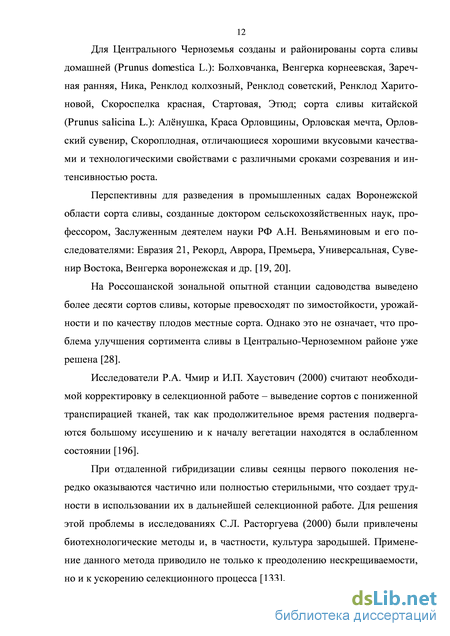 12

Для Центрального Черноземья созданы и районированы сорта сливы домашней (Prunus domestica L.): Болховчанка, Венгерка корнеевская, Заречная ранняя, Ника, Ренклод колхозный, Ренклод советский, Ренклод Харитоновой, Скороспелка красная, Стартовая, Этюд; сорта сливы китайской (Prunus salicina L.): Алёнушка, Краса Орловщины, Орловская мечта, Орловский сувенир, Скороплодная, отличающиеся хорошими вкусовыми качествами и технологическими свойствами с различными сроками созревания и интенсивностью роста.

Перспективны для разведения в промышленных садах Воронежской области сорта сливы, созданные доктором сельскохозяйственных наук, профессором, Заслуженным деятелем науки РФ А.Н. Веньяминовым и его последователями: Евразия 21, Рекорд, Аврора, Премьера, Универсальная, Сувенир Востока, Венгерка воронежская и др. [19, 20].

На Россошанской зональной опытной станции садоводства выведено более десяти сортов сливы, которые превосходят по зимостойкости, урожайности и по качеству плодов местные сорта. Однако это не означает, что проблема улучшения сортимента сливы в Центрально-Черноземном районе уже решена [28].

Исследователи Р.А. Чмир и И.П. Хаустович (2000) считают необходимой корректировку в селекционной работе – выведение сортов с пониженной транспирацией тканей, так как продолжительное время растения подвергаются большому иссушению и к началу вегетации находятся в ослабленном состоянии [196].

При отдаленной гибридизации сливы сеянцы первого поколения нередко оказываются частично или полностью стерильными, что создает трудности в использовании их в дальнейшей селекционной работе. Для решения этой проблемы в исследованиях С.Л. Расторгуева (2000) были привлечены биотехнологические методы и, в частности, культура зародышей. Применение данного метода приводило не только к преодолению нескрещиваемости, но и к ускорению селекционного процесса [133].

dsLib.net
библиотека диссертаций